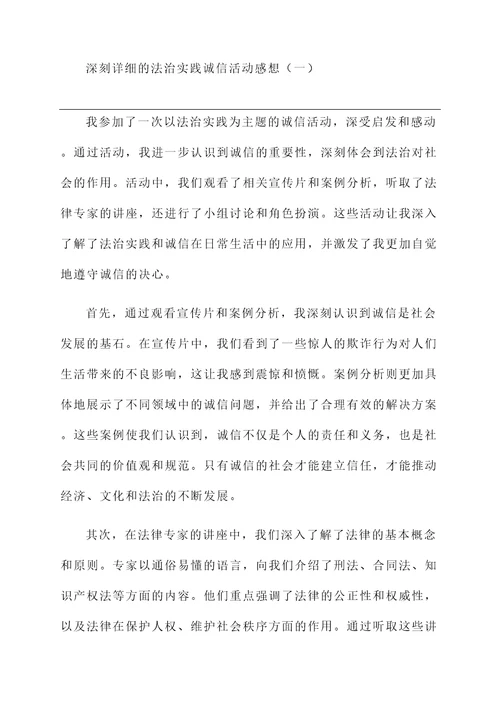 深刻详细的法治实践诚信活动感想（一）

我参加了一次以法治实践为主题的诚信活动，深受启发和感动。通过活动，我进一步认识到诚信的重要性，深刻体会到法治对社会的作用。活动中，我们观看了相关宣传片和案例分析，听取了法律专家的讲座，还进行了小组讨论和角色扮演。这些活动让我深入了解了法治实践和诚信在日常生活中的应用，并激发了我更加自觉地遵守诚信的决心。

首先，通过观看宣传片和案例分析，我深刻认识到诚信是社会发展的基石。在宣传片中，我们看到了一些惊人的欺诈行为对人们生活带来的不良影响，这让我感到震惊和愤慨。案例分析则更加具体地展示了不同领域中的诚信问题，并给出了合理有效的解决方案。这些案例使我们认识到，诚信不仅是个人的责任和义务，也是社会共同的价值观和规范。只有诚信的社会才能建立信任，才能推动经济、文化和法治的不断发展。

其次，在法律专家的讲座中，我们深入了解了法律的基本概念和原则。专家以通俗易懂的语言，向我们介绍了刑法、合同法、知识产权法等方面的内容。他们重点强调了法律的公正性和权威性，以及法律在保护人权、维护社会秩序方面的作用。通过听取这些讲